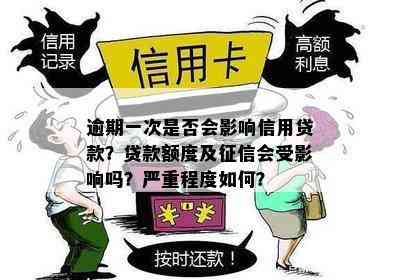 信用记录

信用卡

高额利息

逾期一次是否会影响信用贷款？贷款额度及征信会受影响吗？严重程度如何？

¥ ¥

按时还款！